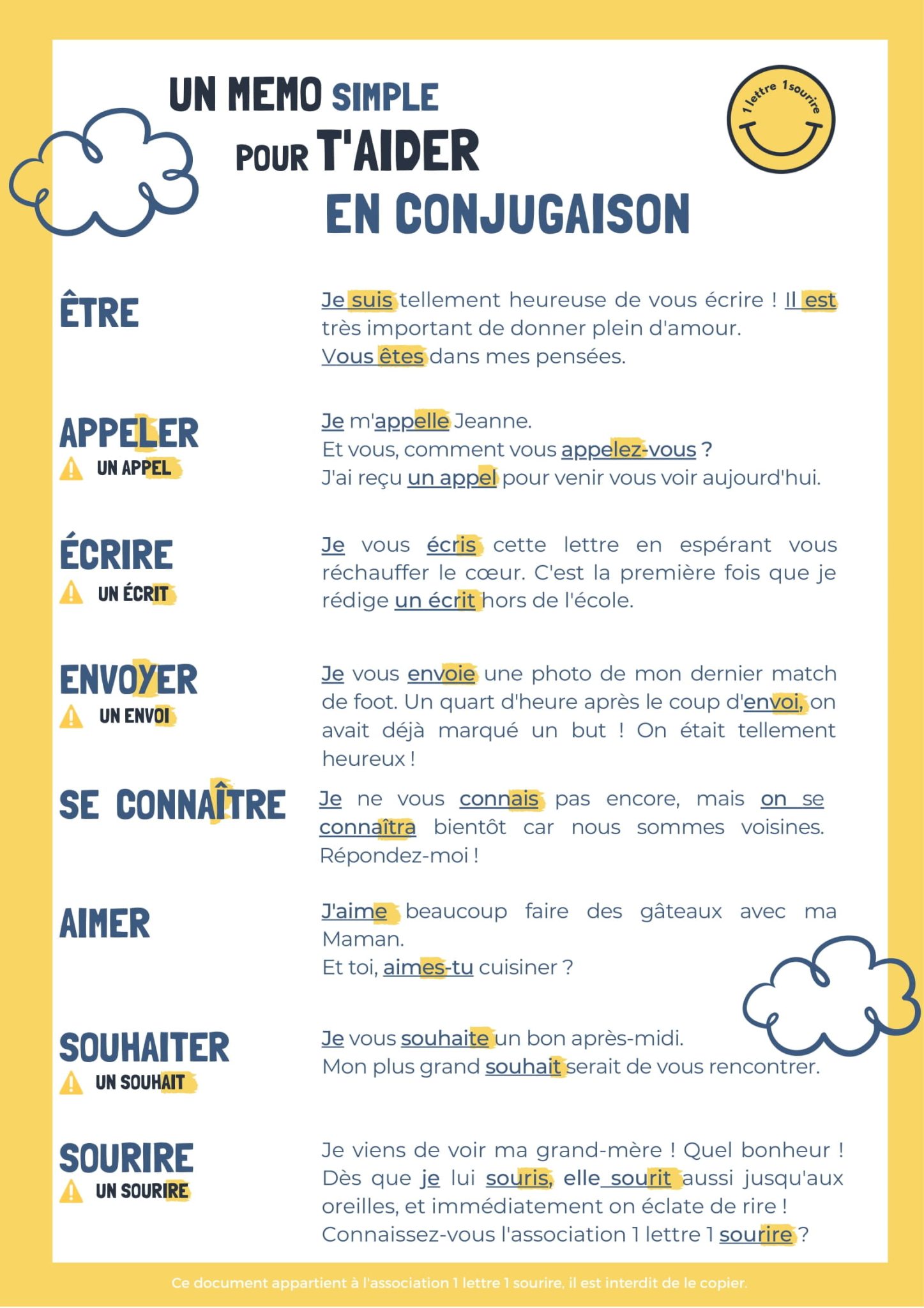 UN MEMO SIMPLE POUR T'AIDER EN CONJUGAISON

1 lettre 1 sourire

ÊTRE

Je suis tellement heureuse de vous écrire ! Il est très important de donner plein d'amour. Vous êtes dans mes pensées.

APPELER
UN APPEL

Je m'appelle Jeanne.
Et vous, comment vous appelez-vous ?
J'ai reçu un appel pour venir vous voir aujourd'hui.

ÉCRIRE
UN ÉCRIT

Je vous écris cette lettre en espérant vous réchauffer le cœur. C'est la première fois que je rédige un écrit hors de l'école.

ENVOYER
UN ENVOI

Je vous envoie une photo de mon dernier match de foot. Un quart d'heure après le coup d'envoi, on avait déjà marqué un but ! On était tellement heureux !

SE CONNAÎTRE

Je ne vous connais pas encore, mais on se connaîtra bientôt car nous sommes voisines. Répondez-moi !

AIMER

J'aime beaucoup faire des gâteaux avec ma Maman.
Et toi, aimes-tu cuisiner ?

SOUHAITER
UN SOUHAIT

Je vous souhaite un bon après-midi.
Mon plus grand souhait serait de vous rencontrer.

SOURIRE
UN SOURIRE

Je viens de voir ma grand-mère ! Quel bonheur ! Dès que je lui souris, elle sourit aussi jusqu'aux oreilles, et immédiatement on éclate de rire !
Connaissez-vous l'association 1 lettre 1 sourire ?

Ce document appartient à l'association 1 lettre 1 sourire, il est interdit de le copier.